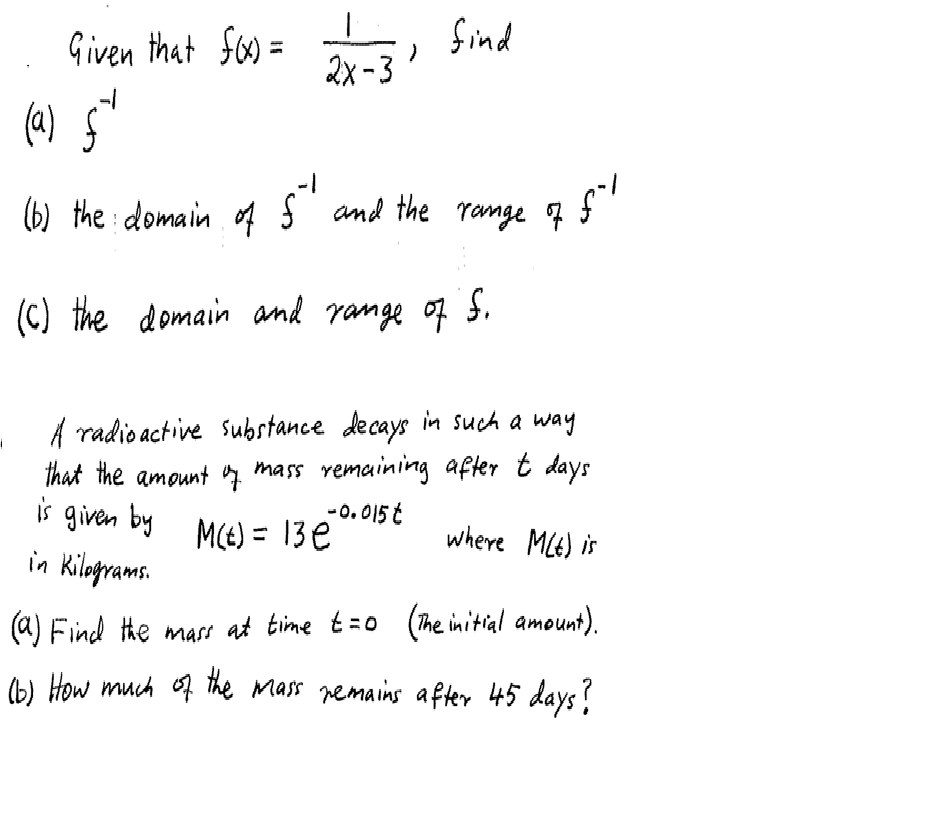 Given that $f(x) = \frac{1}{2x-3}$, find

(a) $f^{-1}$

(b) the domain of $f^{-1}$ and the range of $f^{-1}$

(c) the domain and range of $f$.

A radioactive substance decays in such a way that the amount of mass remaining after $t$ days is given by $M(t) = 13e^{-0.015t}$ where $M(t)$ is in Kilograms.

(a) Find the mass at time $t=0$ (The initial amount).

(b) How much of the Mass remains after 45 days?